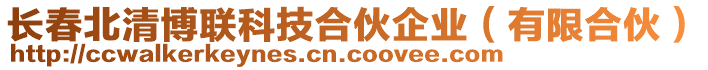 长春北清博联科技合伙企业（有限合伙）
http://ccwalkerkeynes.cn.coovee.com